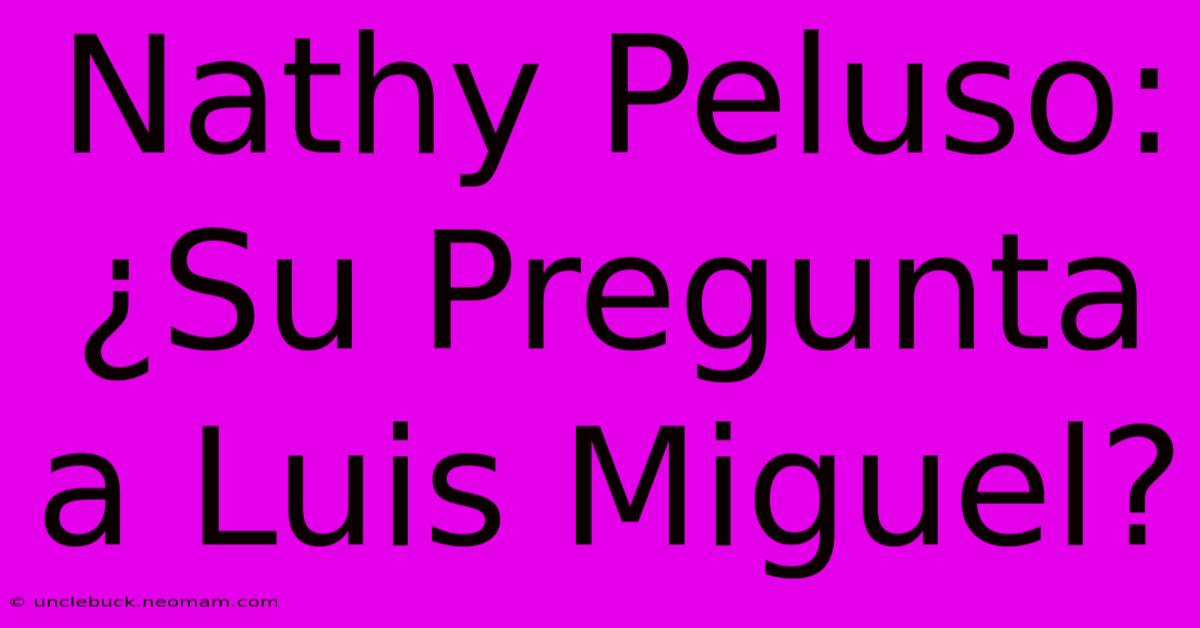 Nathy Peluso: ¿Su Pregunta a Luis Miguel?

© unclebuck.neomam.com